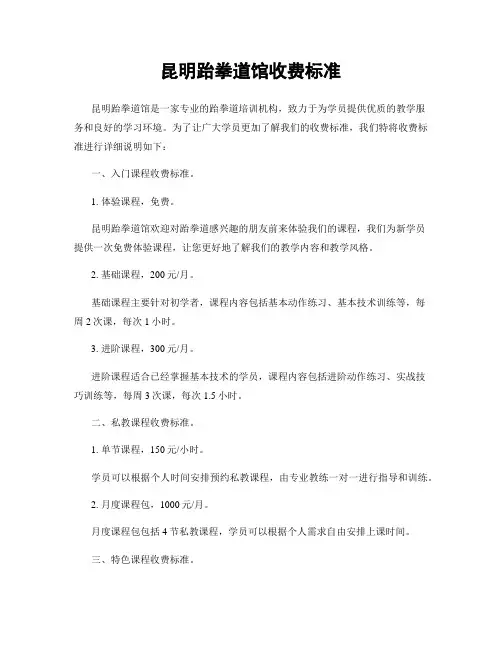 昆明跆拳道馆收费标准

昆明跆拳道馆是一家专业的跆拳道培训机构，致力于为学员提供优质的教学服务和良好的学习环境。为了让广大学员更加了解我们的收费标准，我们特将收费标准进行详细说明如下：

一、入门课程收费标准。

1. 体验课程，免费。

昆明跆拳道馆欢迎对跆拳道感兴趣的朋友前来体验我们的课程，我们为新学员提供一次免费体验课程，让您更好地了解我们的教学内容和教学风格。

2. 基础课程，200 元/月。

基础课程主要针对初学者，课程内容包括基本动作练习、基本技术训练等，每周 2 次课，每次 1 小时。

3. 进阶课程，300 元/月。

进阶课程适合已经掌握基本技术的学员，课程内容包括进阶动作练习、实战技巧训练等，每周 3 次课，每次 1.5 小时。

二、私教课程收费标准。

1. 单节课程，150 元/小时。

学员可以根据个人时间安排预约私教课程，由专业教练一对一进行指导和训练。

2. 月度课程包，1000 元/月。

月度课程包包括 4 节私教课程，学员可以根据个人需求自由安排上课时间。

三、特色课程收费标准。